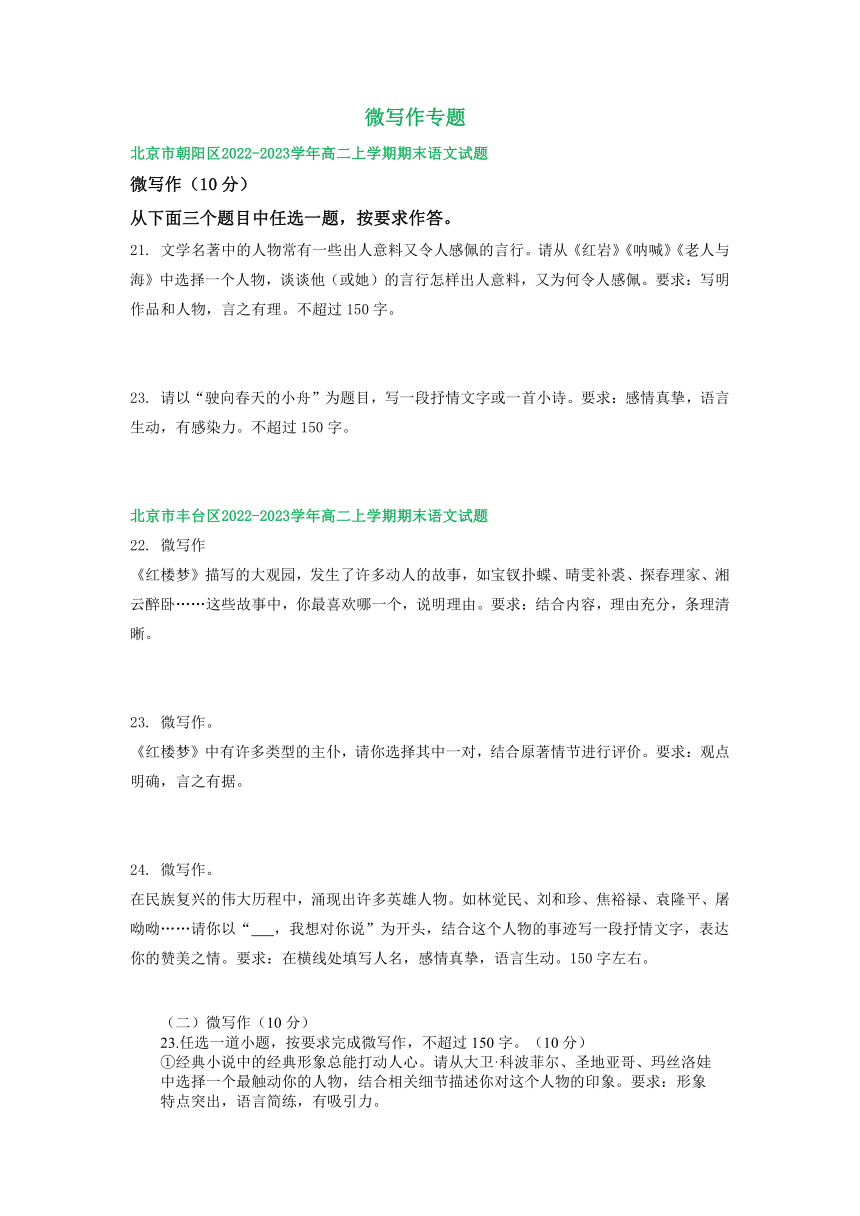 微写作专题

北京市朝阳区2022-2023学年高二上学期期末语文试题

微写作（10 分）

从下面三个题目中任选一题，按要求作答。

21. 文学名著中的人物常有一些出人意料又令人感佩的言行。请从《红岩》《呐喊》《老人与海》中选择一个人物，谈谈他（或她）的言行怎样出人意料，又为何令人感佩。要求：写明作品和人物，言之有理。不超过 150 字。

23. 请以“驶向春天的小舟”为题目，写一段抒情文字或一首小诗。要求：感情真挚，语言生动，有感染力。不超过 150 字。

北京市丰台区2022-2023学年高二上学期期末语文试题

22. 微写作

《红楼梦》描写的大观园，发生了许多动人的故事，如宝钗扑蝶、晴雯补裘、探春理家、湘云醉卧……这些故事中，你最喜欢哪一个，说明理由。要求：结合内容，理由充分，条理清晰。

23. 微写作。

《红楼梦》中有许多类型的主仆，请你选择其中一对，结合原著情节进行评价。要求：观点明确，言之有据。

24. 微写作。

在民族复兴的伟大历程中，涌现出许多英雄人物。如林觉民、刘和珍、焦裕禄、袁隆平、屠呦呦……请你以“___，我想对你说”为开头，结合这个人物的事迹写一段抒情文字，表达你的赞美之情。要求：在横线处填写人名，感情真挚，语言生动。150 字左右。

（二）微写作（10 分）

23.任选一道小题，按要求完成微写作，不超过 150 字。（10 分）

①经典小说中的经典形象总能打动人心。请从大卫·科波菲尔、圣地亚哥、玛丝洛娃中选择一个最触动你的人物，结合相关细节描述你对这个人物的印象。要求：形象特点突出，语言简练，有吸引力。